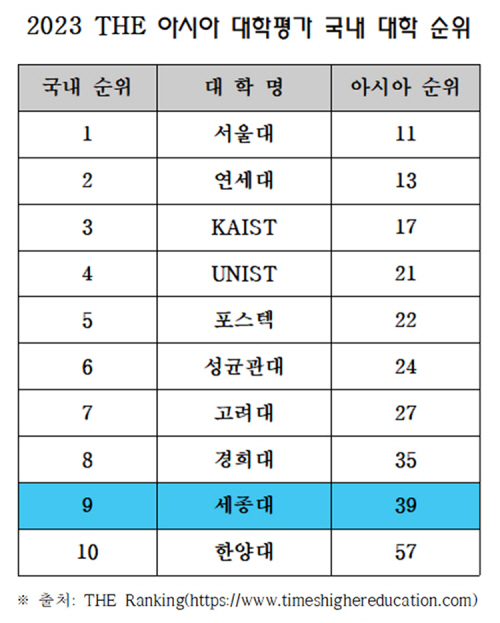 2023 THE 아시아 대학평가 국내 대학 순위

| 국내 순위 | 대 학 명 | 아시아 순위 |
|---|---|---|
| 1 | 서울대 | 11 |
| 2 | 연세대 | 13 |
| 3 | KAIST | 17 |
| 4 | UNIST | 21 |
| 5 | 포스텍 | 22 |
| 6 | 성균관대 | 24 |
| 7 | 고려대 | 27 |
| 8 | 경희대 | 35 |
| 9 | 세종대 | 39 |
| 10 | 한양대 | 57 |

※ 출처: THE Ranking(https://www.timeshighereducation.com)